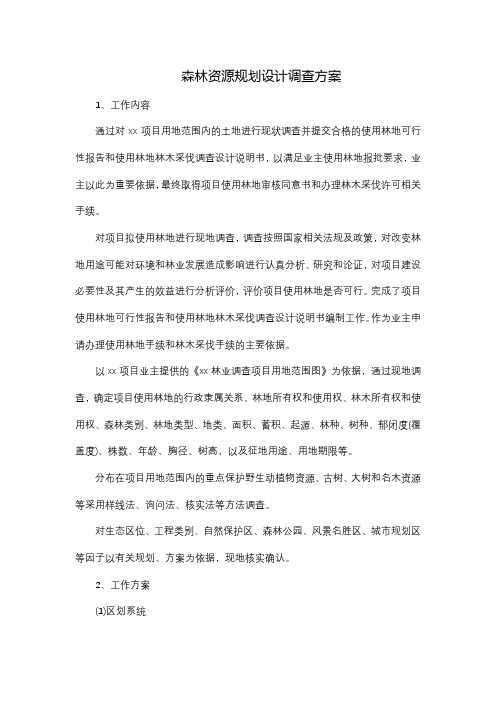 森林资源规划设计调查方案

1、工作内容

通过对 xx 项目用地范围内的土地进行现状调查并提交合格的使用林地可行性报告和使用林地林木采伐调查设计说明书，以满足业主使用林地报批要求，业主以此为重要依据，最终取得项目使用林地审核同意书和办理林木采伐许可相关手续。

对项目拟使用林地进行现地调查，调查按照国家相关法规及政策，对改变林地用途可能对环境和林业发展造成影响进行认真分析、研究和论证，对项目建设必要性及其产生的效益进行分析评价，评价项目使用林地是否可行。完成了项目使用林地可行性报告和使用林地林木采伐调查设计说明书编制工作。作为业主申请办理使用林地手续和林木采伐手续的主要依据。

以 xx 项目业主提供的《xx 林业调查项目用地范围图》为依据，通过现地调查，确定项目使用林地的行政隶属关系、林地所有权和使用权、林木所有权和使用权、森林类别、林地类型、地类、面积、蓄积、起源、林种、树种、郁闭度(覆盖度)、株数、年龄、胸径、树高，以及征地用途、用地期限等。

分布在项目用地范围内的重点保护野生动植物资源、古树、大树和名木资源等采用样线法、询问法、核实法等方法调查。

对生态区位、工程类别、自然保护区、森林公园、风景名胜区、城市规划区等因子以有关规划、方案为依据，现地核实确认。

2、工作方案

(1)区划系统